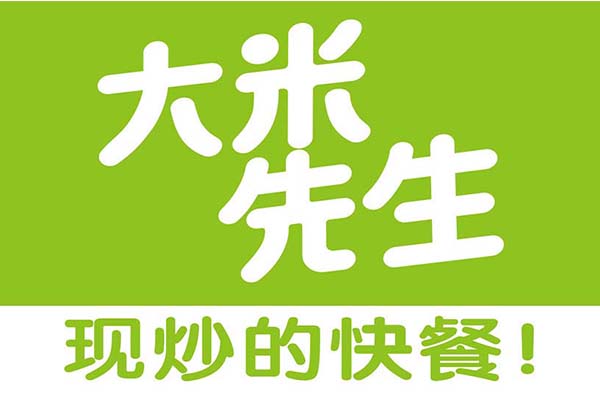 大米先生

现炒的快餐！